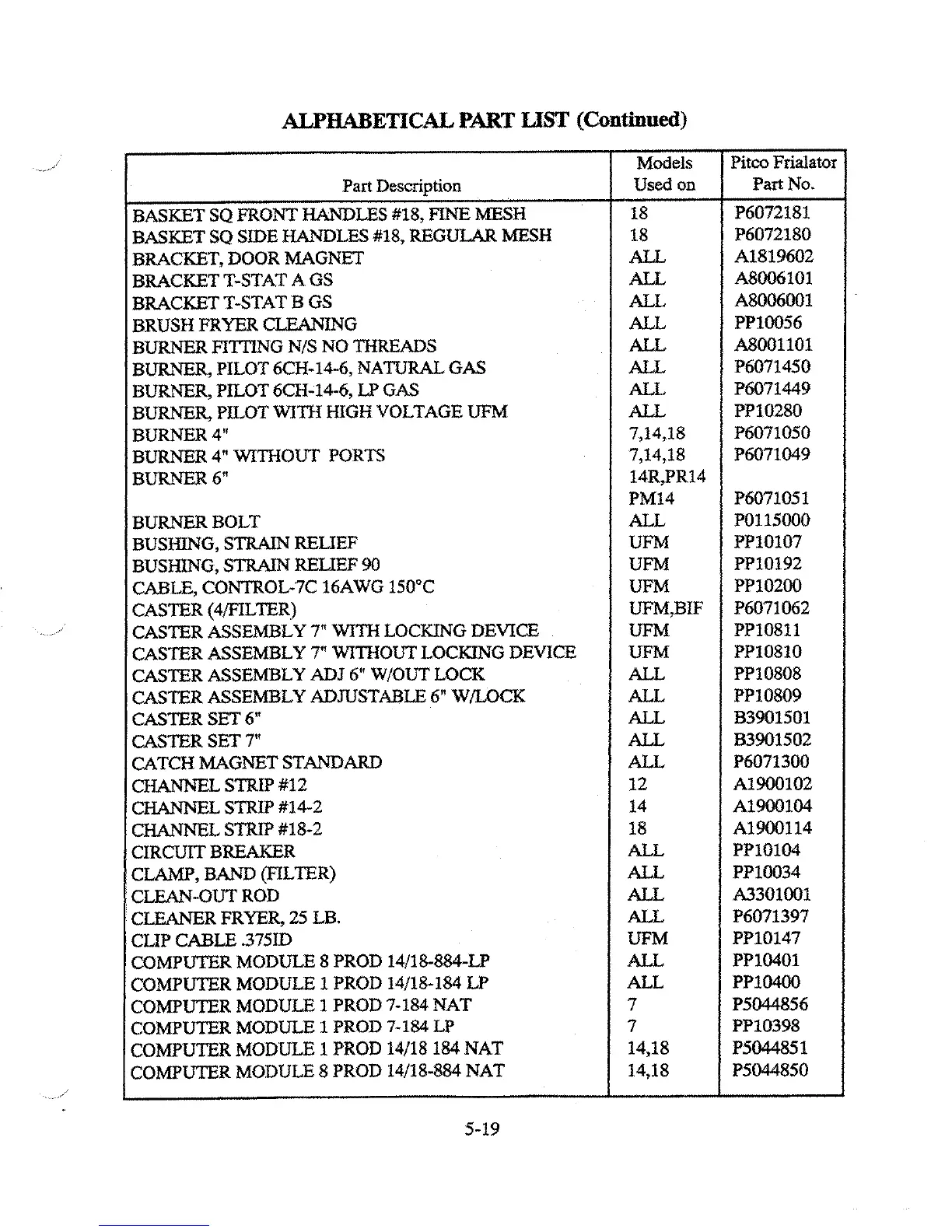 ALPHABETICAL PART LIST (Continued)

| Part Description | Models Used on | Pitco Frialator Part No. |
|---|---|---|
| BASKET SQ FRONT HANDLES #18, FINE MESH | 18 | P6072181 |
| BASKET SQ SIDE HANDLES #18, REGULAR MESH | 18 | P6072180 |
| BRACKET, DOOR MAGNET | ALL | A1819602 |
| BRACKET T-STAT A GS | ALL | A8006101 |
| BRACKET T-STAT B GS | ALL | A8006001 |
| BRUSH FRYER CLEANING | ALL | PP10056 |
| BURNER FITTING N/S NO THREADS | ALL | A8001101 |
| BURNER, PILOT 6CH-14-6, NATURAL GAS | ALL | P6071450 |
| BURNER, PILOT 6CH-14-6, LP GAS | ALL | P6071449 |
| BURNER, PILOT WITH HIGH VOLTAGE UFM | ALL | PP10280 |
| BURNER 4" | 7,14,18 | P6071050 |
| BURNER 4" WITHOUT PORTS | 7,14,18 | P6071049 |
| BURNER 6" | 14R,PR14 PM14 | P6071051 |
| BURNER BOLT | ALL | P0115000 |
| BUSHING, STRAIN RELIEF | UFM | PP10107 |
| BUSHING, STRAIN RELIEF 90 | UFM | PP10192 |
| CABLE, CONTROL-7C 16AWG 150°C | UFM | PP10200 |
| CASTER (4/FILTER) | UFM,BIF | P6071062 |
| CASTER ASSEMBLY 7" WITH LOCKING DEVICE | UFM | PP10811 |
| CASTER ASSEMBLY 7" WITHOUT LOCKING DEVICE | UFM | PP10810 |
| CASTER ASSEMBLY ADJ 6" W/OUT LOCK | ALL | PP10808 |
| CASTER ASSEMBLY ADJUSTABLE 6" W/LOCK | ALL | PP10809 |
| CASTER SET 6" | ALL | B3901501 |
| CASTER SET 7" | ALL | B3901502 |
| CATCH MAGNET STANDARD | ALL | P6071300 |
| CHANNEL STRIP #12 | 12 | A1900102 |
| CHANNEL STRIP #14-2 | 14 | A1900104 |
| CHANNEL STRIP #18-2 | 18 | A1900114 |
| CIRCUIT BREAKER | ALL | PP10104 |
| CLAMP, BAND (FILTER) | ALL | PP10034 |
| CLEAN-OUT ROD | ALL | A3301001 |
| CLEANER FRYER, 25 LB. | ALL | P6071397 |
| CLIP CABLE .375ID | UFM | PP10147 |
| COMPUTER MODULE 8 PROD 14/18-884-LP | ALL | PP10401 |
| COMPUTER MODULE 1 PROD 14/18-184 LP | ALL | PP10400 |
| COMPUTER MODULE 1 PROD 7-184 NAT | 7 | P5044856 |
| COMPUTER MODULE 1 PROD 7-184 LP | 7 | PP10398 |
| COMPUTER MODULE 1 PROD 14/18 184 NAT | 14,18 | P5044851 |
| COMPUTER MODULE 8 PROD 14/18-884 NAT | 14,18 | P5044850 |

5-19